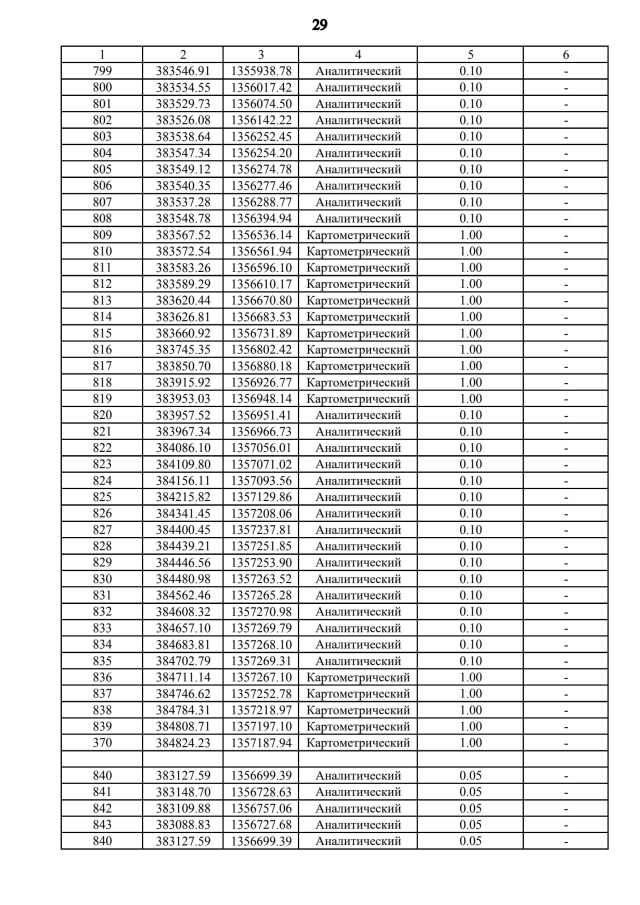 29

| 1 | 2 | 3 | 4 | 5 | 6 |
|---|---|---|---|---|---|
| 799 | 383546.91 | 1355938.78 | Аналитический | 0.10 | - |
| 800 | 383534.55 | 1356017.42 | Аналитический | 0.10 | - |
| 801 | 383529.73 | 1356074.50 | Аналитический | 0.10 | - |
| 802 | 383526.08 | 1356142.22 | Аналитический | 0.10 | - |
| 803 | 383538.64 | 1356252.45 | Аналитический | 0.10 | - |
| 804 | 383547.34 | 1356254.20 | Аналитический | 0.10 | - |
| 805 | 383549.12 | 1356274.78 | Аналитический | 0.10 | - |
| 806 | 383540.35 | 1356277.46 | Аналитический | 0.10 | - |
| 807 | 383537.28 | 1356288.77 | Аналитический | 0.10 | - |
| 808 | 383548.78 | 1356394.94 | Аналитический | 0.10 | - |
| 809 | 383567.52 | 1356536.14 | Картометрический | 1.00 | - |
| 810 | 383572.54 | 1356561.94 | Картометрический | 1.00 | - |
| 811 | 383583.26 | 1356596.10 | Картометрический | 1.00 | - |
| 812 | 383589.29 | 1356610.17 | Картометрический | 1.00 | - |
| 813 | 383620.44 | 1356670.80 | Картометрический | 1.00 | - |
| 814 | 383626.81 | 1356683.53 | Картометрический | 1.00 | - |
| 815 | 383660.92 | 1356731.89 | Картометрический | 1.00 | - |
| 816 | 383745.35 | 1356802.42 | Картометрический | 1.00 | - |
| 817 | 383850.70 | 1356880.18 | Картометрический | 1.00 | - |
| 818 | 383915.92 | 1356926.77 | Картометрический | 1.00 | - |
| 819 | 383953.03 | 1356948.14 | Картометрический | 1.00 | - |
| 820 | 383957.52 | 1356951.41 | Аналитический | 0.10 | - |
| 821 | 383967.34 | 1356966.73 | Аналитический | 0.10 | - |
| 822 | 384086.10 | 1357056.01 | Аналитический | 0.10 | - |
| 823 | 384109.80 | 1357071.02 | Аналитический | 0.10 | - |
| 824 | 384156.11 | 1357093.56 | Аналитический | 0.10 | - |
| 825 | 384215.82 | 1357129.86 | Аналитический | 0.10 | - |
| 826 | 384341.45 | 1357208.06 | Аналитический | 0.10 | - |
| 827 | 384400.45 | 1357237.81 | Аналитический | 0.10 | - |
| 828 | 384439.21 | 1357251.85 | Аналитический | 0.10 | - |
| 829 | 384446.56 | 1357253.90 | Аналитический | 0.10 | - |
| 830 | 384480.98 | 1357263.52 | Аналитический | 0.10 | - |
| 831 | 384562.46 | 1357265.28 | Аналитический | 0.10 | - |
| 832 | 384608.32 | 1357270.98 | Аналитический | 0.10 | - |
| 833 | 384657.10 | 1357269.79 | Аналитический | 0.10 | - |
| 834 | 384683.81 | 1357268.10 | Аналитический | 0.10 | - |
| 835 | 384702.79 | 1357269.31 | Аналитический | 0.10 | - |
| 836 | 384711.14 | 1357267.10 | Картометрический | 1.00 | - |
| 837 | 384746.62 | 1357252.78 | Картометрический | 1.00 | - |
| 838 | 384784.31 | 1357218.97 | Картометрический | 1.00 | - |
| 839 | 384808.71 | 1357197.10 | Картометрический | 1.00 | - |
| 370 | 384824.23 | 1357187.94 | Картометрический | 1.00 | - |
| | | | | | |
| 840 | 383127.59 | 1356699.39 | Аналитический | 0.05 | - |
| 841 | 383148.70 | 1356728.63 | Аналитический | 0.05 | - |
| 842 | 383109.88 | 1356757.06 | Аналитический | 0.05 | - |
| 843 | 383088.83 | 1356727.68 | Аналитический | 0.05 | - |
| 840 | 383127.59 | 1356699.39 | Аналитический | 0.05 | - |